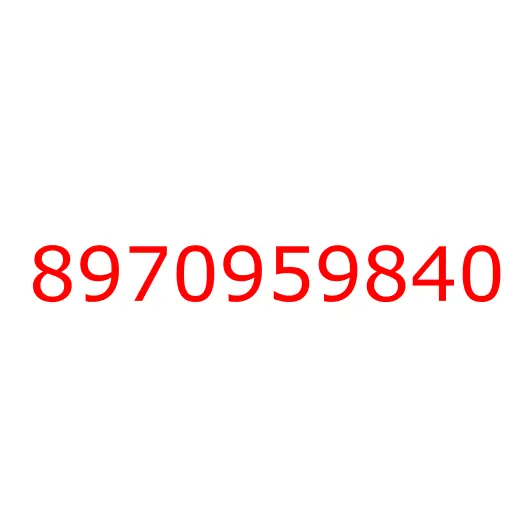 8970959840